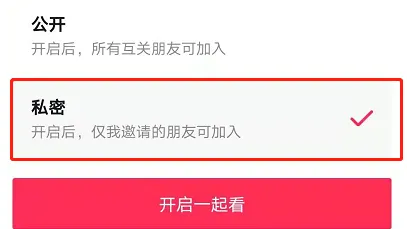 公开
开启后，所有互关朋友可加入

私密
开启后，仅我邀请的朋友可加入

开启一起看